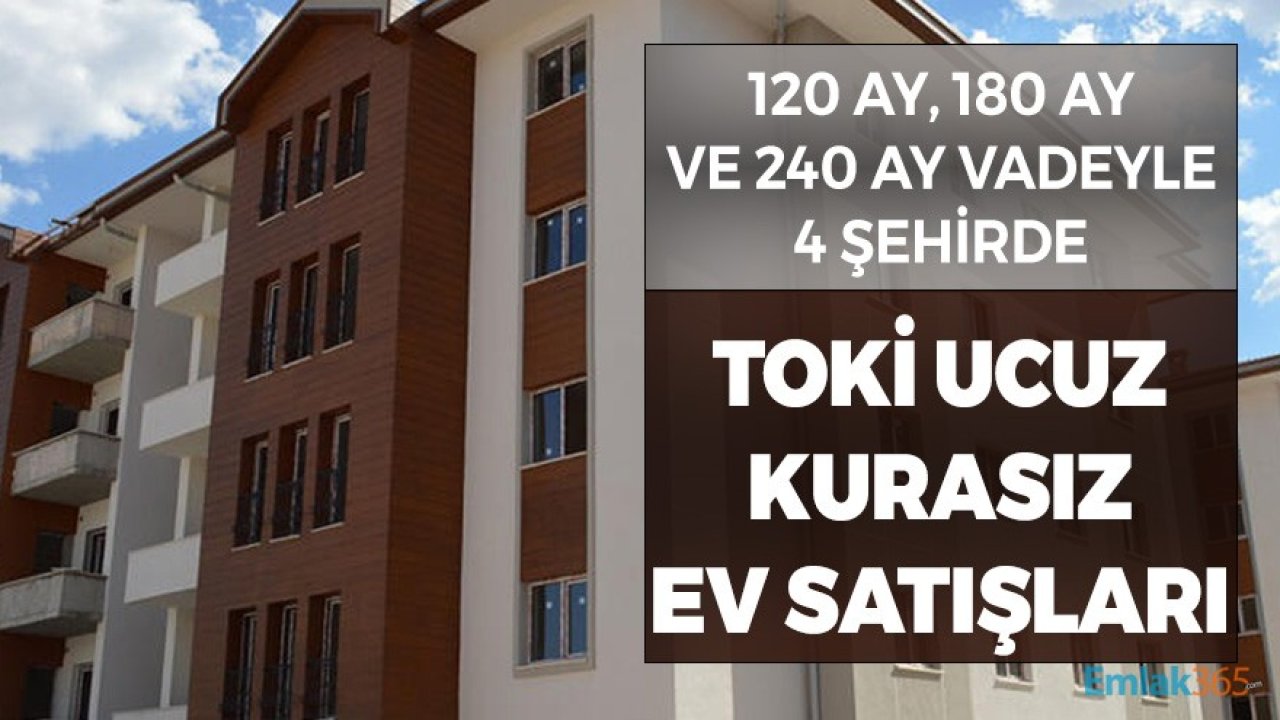 120 AY, 180 AY VE 240 AY VADEYLE 4 ŞEHİRDE

TOKİ UCUZ KURASIZ EV SATIŞLARI

Emlak365.com